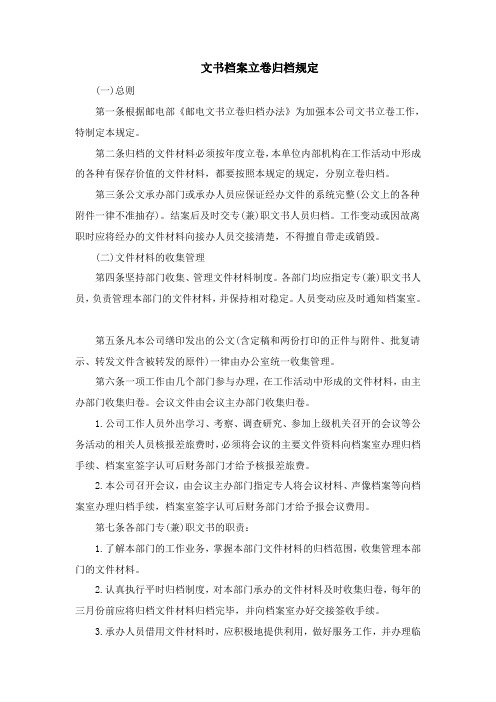 文书档案立卷归档规定

(一)总则

第一条根据邮电部《邮电文书立卷归档办法》为加强本公司文书立卷工作，特制定本规定。

第二条归档的文件材料必须按年度立卷，本单位内部机构在工作活动中形成的各种有保存价值的文件材料，都要按照本规定的规定，分别立卷归档。

第三条公文承办部门或承办人员应保证经办文件的系统完整(公文上的各种附件一律不准抽存)。结案后及时交专(兼)职文书人员归档。工作变动或因故离职时应将经办的文件材料向接办人员交接清楚，不得擅自带走或销毁。

(二)文件材料的收集管理

第四条坚持部门收集、管理文件材料制度。各部门均应指定专(兼)职文书人员，负责管理本部门的文件材料，并保持相对稳定。人员变动应及时通知档案室。

第五条凡本公司缮印发出的公文(含定稿和两份打印的正件与附件、批复请示、转发文件含被转发的原件)一律由办公室统一收集管理。

第六条一项工作由几个部门参与办理，在工作活动中形成的文件材料，由主办部门收集归卷。会议文件由会议主办部门收集归卷。

1.公司工作人员外出学习、考察、调查研究、参加上级机关召开的会议等公务活动的相关人员核报差旅费时，必须将会议的主要文件资料向档案室办理归档手续、档案室签字认可后财务部门才给予核报差旅费。

2.本公司召开会议，由会议主办部门指定专人将会议材料、声像档案等向档案室办理归档手续，档案室签字认可后财务部门才给予报会议费用。

第七条各部门专(兼)职文书的职责：

1.了解本部门的工作业务，掌握本部门文件材料的归档范围，收集管理本部门的文件材料。

2.认真执行平时归档制度，对本部门承办的文件材料及时收集归卷，每年的三月份前应将归档文件材料归档完毕，并向档案室办好交接签收手续。

3.承办人员借用文件材料时，应积极地提供利用，做好服务工作，并办理临